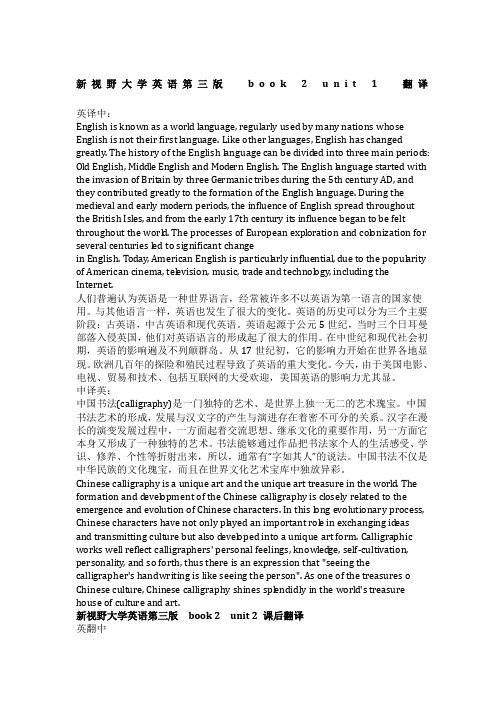 新视野大学英语第三版　book 2 unit 1　翻译

英译中：
English is known as a world language, regularly used by many nations whose English is not their first language. Like other languages, English has changed greatly. The history of the English language can be divided into three main periods: Old English, Middle English and Modern English. The English language started with the invasion of Britain by three Germanic tribes during the 5th century AD, and they contributed greatly to the formation of the English language. During the medieval and early modern periods, the influence of English spread throughout the British Isles, and from the early 17th century its influence began to be felt throughout the world. The processes of European exploration and colonization for several centuries led to significant change
in English. Today, American English is particularly influential, due to the popularity of American cinema, television, music, trade and technology, including the Internet.
人们普遍认为英语是一种世界语言，经常被许多不以英语为第一语言的国家使用。与其他语言一样，英语也发生了很大的变化。英语的历史可以分为三个主要阶段：古英语，中古英语和现代英语。英语起源于公元 5 世纪，当时三个日耳曼部落入侵英国，他们对英语语言的形成起了很大的作用。在中世纪和现代社会初期，英语的影响遍及不列颠群岛。从 17 世纪初，它的影响力开始在世界各地显现。欧洲几百年的探险和殖民过程导致了英语的重大变化。今天，由于美国电影、电视、贸易和技术、包括互联网的大受欢迎，美国英语的影响力尤其显。
中译英：
中国书法(calligraphy)是一门独特的艺术、是世界上独一无二的艺术瑰宝。中国书法艺术的形成，发展与汉文字的产生与演进存在着密不可分的关系。汉字在漫长的演变发展过程中，一方面起着交流思想、继承文化的重要作用，另一方面它本身又形成了一种独特的艺术。书法能够通过作品把书法家个人的生活感受、学识、修养、个性等折射出来，所以，通常有"字如其人"的说法。中国书法不仅是中华民族的文化瑰宝，而且在世界文化艺术宝库中独放异彩。
Chinese calligraphy is a unique art and the unique art treasure in the world. The formation and development of the Chinese calligraphy is closely related to the emergence and evolution of Chinese characters. In this long evolutionary process, Chinese characters have not only played an important role in exchanging ideas and transmitting culture but also developed into a unique art form. Calligraphic works well reflect calligraphers' personal feelings, knowledge, self-cultivation, personality, and so forth, thus there is an expression that "seeing the calligrapher's handwriting is like seeing the person". As one of the treasures o Chinese culture, Chinese calligraphy shines splendidly in the world's treasure house of culture and art.
新视野大学英语第三版　book 2　unit 2 课后翻译
英翻中